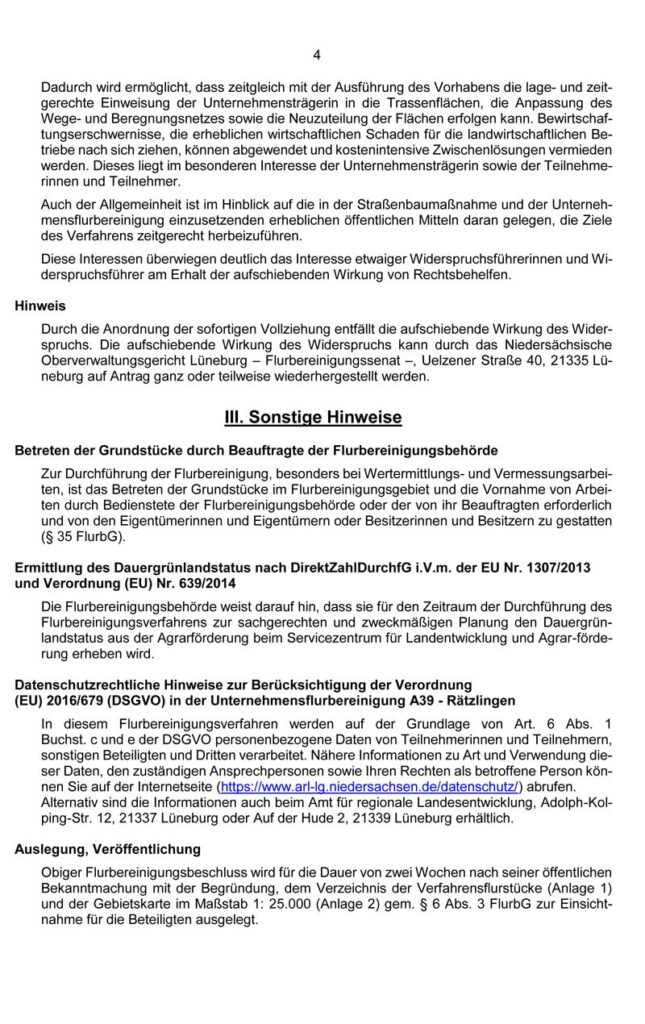 4

Dadurch wird ermöglicht, dass zeitgleich mit der Ausführung des Vorhabens die lage- und zeitgerechte Einweisung der Unternehmensträgerin in die Trassenflächen, die Anpassung des Wege- und Beregnungsnetzes sowie die Neuzuteilung der Flächen erfolgen kann. Bewirtschaftungserschwernisse, die erheblichen wirtschaftlichen Schaden für die landwirtschaftlichen Betriebe nach sich ziehen, können abgewendet und kostenintensive Zwischenlösungen vermieden werden. Dieses liegt im besonderen Interesse der Unternehmensträgerin sowie der Teilnehmerinnen und Teilnehmer.

Auch der Allgemeinheit ist im Hinblick auf die in der Straßenbaumaßnahme und der Unternehmensflurbereinigung einzusetzenden erheblichen öffentlichen Mitteln daran gelegen, die Ziele des Verfahrens zeitgerecht herbeizuführen.

Diese Interessen überwiegen deutlich das Interesse etwaiger Widerspruchsführerinnen und Widerspruchsführer am Erhalt der aufschiebenden Wirkung von Rechtsbehelfen.

Hinweis

Durch die Anordnung der sofortigen Vollziehung entfällt die aufschiebende Wirkung des Widerspruchs. Die aufschiebende Wirkung des Widerspruchs kann durch das Niedersächsische Oberverwaltungsgericht Lüneburg – Flurbereinigungssenat –, Uelzener Straße 40, 21335 Lüneburg auf Antrag ganz oder teilweise wiederhergestellt werden.

III. Sonstige Hinweise

Betreten der Grundstücke durch Beauftragte der Flurbereinigungsbehörde

Zur Durchführung der Flurbereinigung, besonders bei Wertermittlungs- und Vermessungsarbeiten, ist das Betreten der Grundstücke im Flurbereinigungsgebiet und die Vornahme von Arbeiten durch Bedienstete der Flurbereinigungsbehörde oder der von ihr Beauftragten erforderlich und von den Eigentümerinnen und Eigentümern oder Besitzerinnen und Besitzern zu gestatten (§ 35 FlurbG).

Ermittlung des Dauergrünlandstatus nach DirektZahlDurchfG i.V.m. der EU Nr. 1307/2013 und Verordnung (EU) Nr. 639/2014

Die Flurbereinigungsbehörde weist darauf hin, dass sie für den Zeitraum der Durchführung des Flurbereinigungsverfahrens zur sachgerechten und zweckmäßigen Planung den Dauergrünlandstatus aus der Agrarförderung beim Servicezentrum für Landentwicklung und Agrar-förderung erheben wird.

Datenschutzrechtliche Hinweise zur Berücksichtigung der Verordnung (EU) 2016/679 (DSGVO) in der Unternehmensflurbereinigung A39 - Rätzlingen

In diesem Flurbereinigungsverfahren werden auf der Grundlage von Art. 6 Abs. 1 Buchst. c und e der DSGVO personenbezogene Daten von Teilnehmerinnen und Teilnehmern, sonstigen Beteiligten und Dritten verarbeitet. Nähere Informationen zu Art und Verwendung dieser Daten, den zuständigen Ansprechpersonen sowie Ihren Rechten als betroffene Person können Sie auf der Internetseite (https://www.arl-lg.niedersachsen.de/datenschutz/) abrufen. Alternativ sind die Informationen auch beim Amt für regionale Landesentwicklung, Adolph-Kolping-Str. 12, 21337 Lüneburg oder Auf der Hude 2, 21339 Lüneburg erhältlich.

Auslegung, Veröffentlichung

Obiger Flurbereinigungsbeschluss wird für die Dauer von zwei Wochen nach seiner öffentlichen Bekanntmachung mit der Begründung, dem Verzeichnis der Verfahrensflurstücke (Anlage 1) und der Gebietskarte im Maßstab 1: 25.000 (Anlage 2) gem. § 6 Abs. 3 FlurbG zur Einsichtnahme für die Beteiligten ausgelegt.